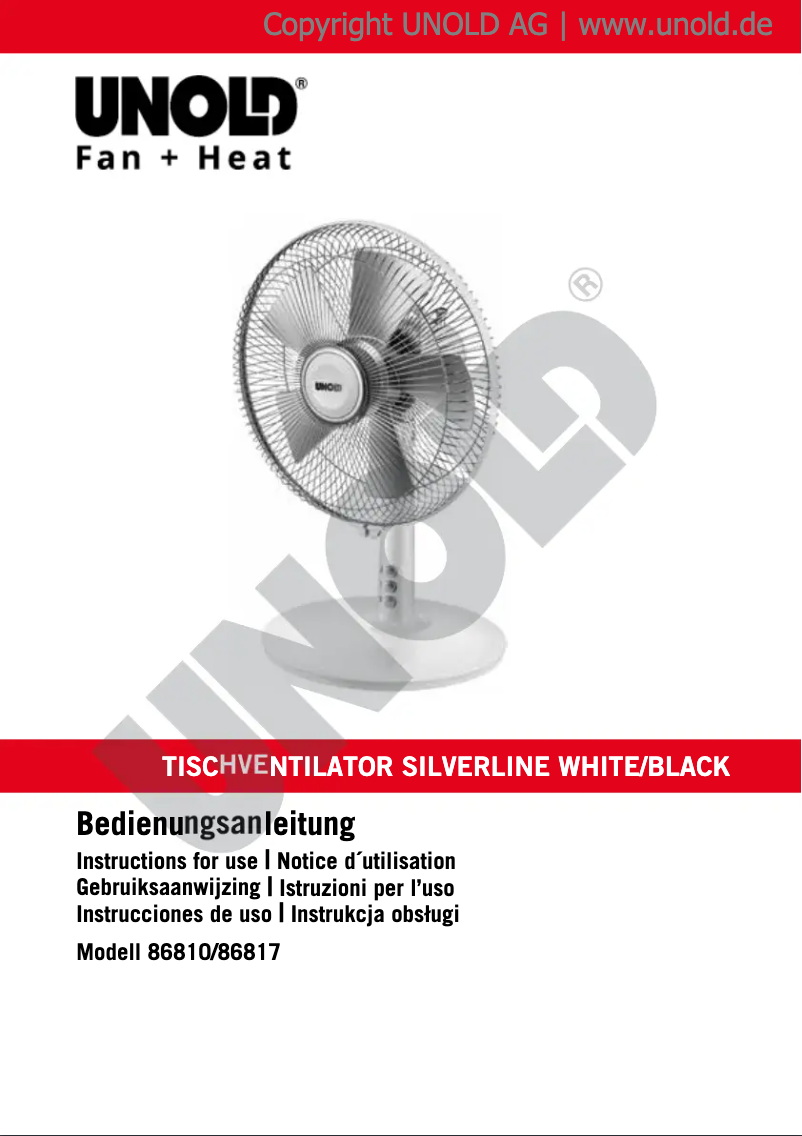 Copyright UNOLD AG | www.unold.de

UNOLD®
Fan + Heat

UNOLD

UNOLD®

TISCHVENTILATOR SILVERLINE WHITE/BLACK

Bedienungsanleitung

Instructions for use | Notice d´utilisation
Gebruiksaanwijzing | Istruzioni per l'uso
Instrucciones de uso | Instrukcja obsługi

Modell 86810/86817